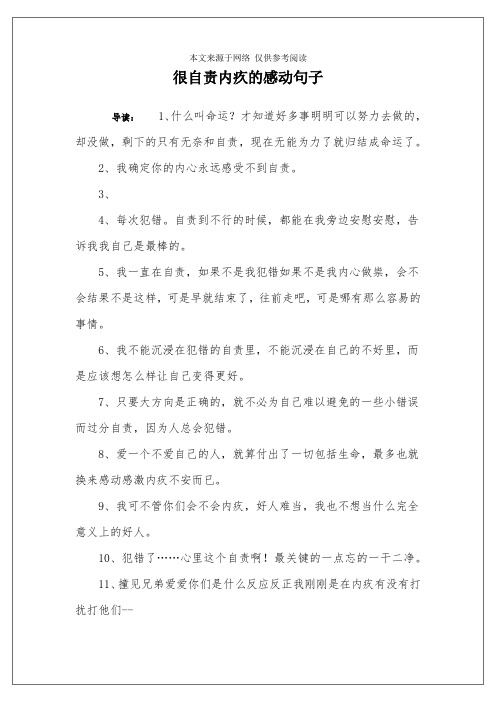 本文来源于网络 仅供参考阅读

很自责内疚的感动句子

导读：　1、什么叫命运？才知道好多事明明可以努力去做的，却没做，剩下的只有无奈和自责，现在无能为力了就归结成命运了。

2、我确定你的内心永远感受不到自责。

3、

4、每次犯错。自责到不行的时候，都能在我旁边安慰安慰，告诉我我自己是最棒的。

5、我一直在自责，如果不是我犯错如果不是我内心做祟，会不会结果不是这样，可是早就结束了，往前走吧，可是哪有那么容易的事情。

6、我不能沉浸在犯错的自责里，不能沉浸在自己的不好里，而是应该想怎么样让自己变得更好。

7、只要大方向是正确的，就不必为自己难以避免的一些小错误而过分自责，因为人总会犯错。

8、爱一个不爱自己的人，就算付出了一切包括生命，最多也就换来感动感激内疚不安而已。

9、我可不管你们会不会内疚，好人难当，我也不想当什么完全意义上的好人。

10、犯错了……心里这个自责啊！最关键的一点忘的一干二净。

11、撞见兄弟爱爱你们是什么反应反正我刚刚是在内疚有没有打扰打他们--